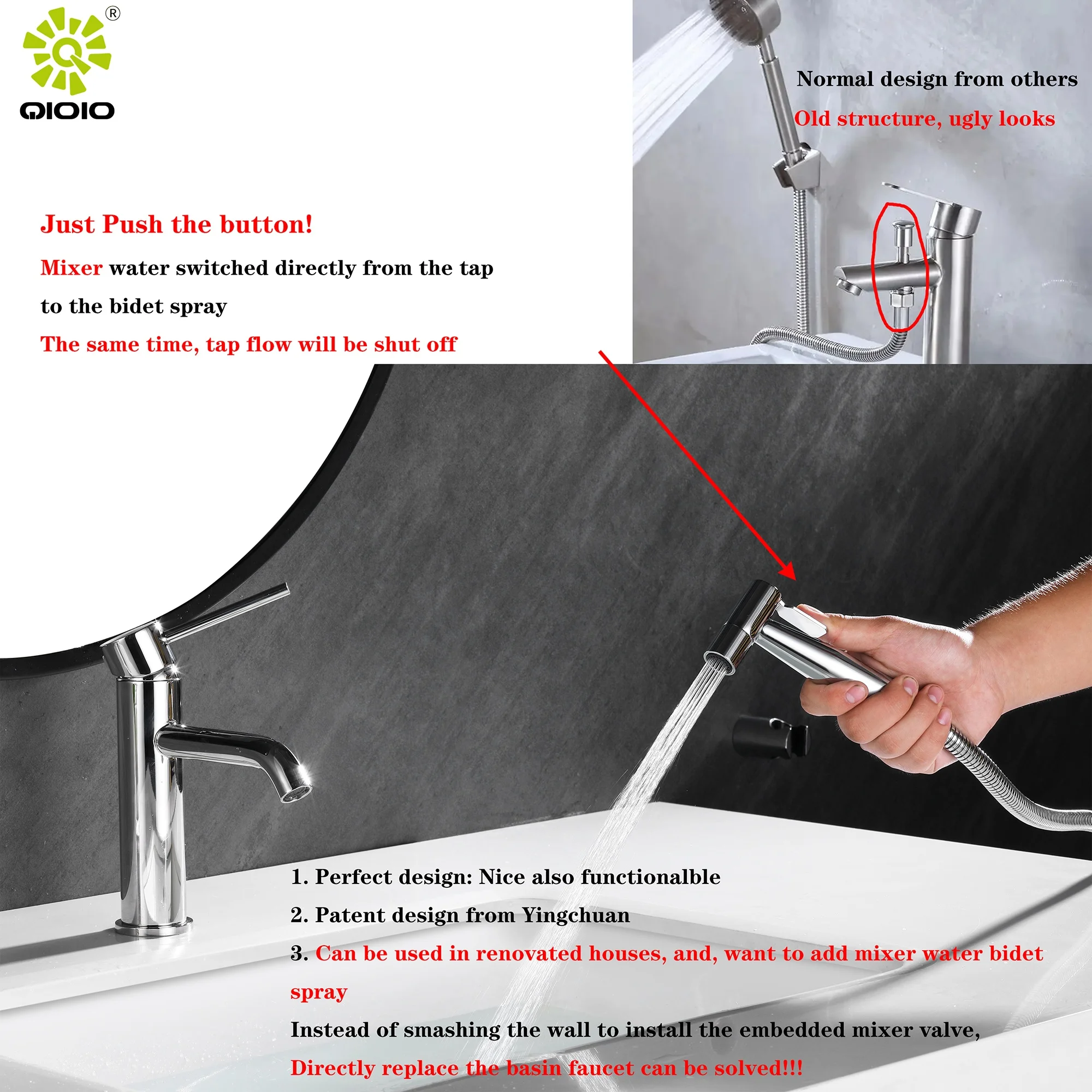 QIOIO®

Normal design from others

Old structure, ugly looks

Just Push the button!

Mixer water switched directly from the tap to the bidet spray

The same time, tap flow will be shut off

1. Perfect design: Nice also functionalble

2. Patent design from Yingchuan

3. Can be used in renovated houses, and, want to add mixer water bidet spray

Instead of smashing the wall to install the embedded mixer valve,

Directly replace the basin faucet can be solved!!!